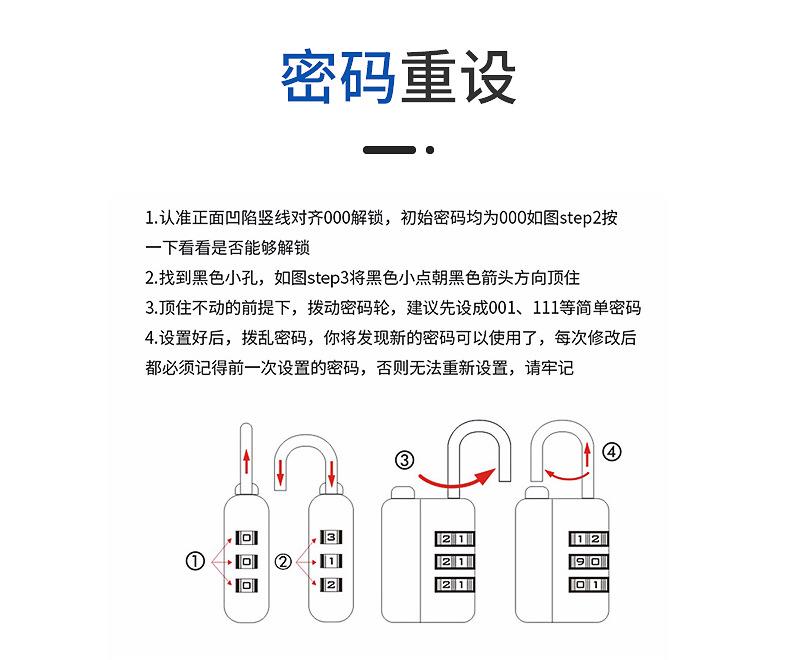 密码重设

1.认准正面凹陷竖线对齐000解锁，初始密码均为000如图step2按一下看看是否能够解锁
2.找到黑色小孔，如图step3将黑色小点朝黑色箭头方向顶住
3.顶住不动的前提下，拨动密码轮，建议先设成001、111等简单密码
4.设置好后，拨乱密码，你将发现新的密码可以使用了，每次修改后都必须记得前一次设置的密码，否则无法重新设置，请牢记

①
0
0
0
②
3
1
2
③
2 1
2 1
2 1
④
1 2
9 0
0 1